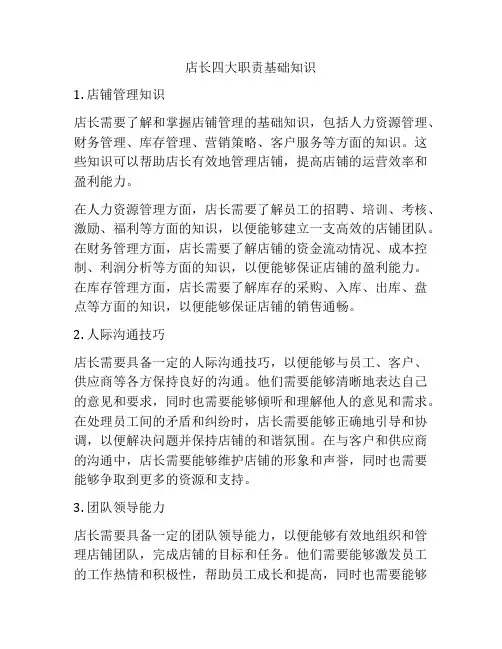 店长四大职责基础知识

1. 店铺管理知识

店长需要了解和掌握店铺管理的基础知识，包括人力资源管理、财务管理、库存管理、营销策略、客户服务等方面的知识。这些知识可以帮助店长有效地管理店铺，提高店铺的运营效率和盈利能力。

在人力资源管理方面，店长需要了解员工的招聘、培训、考核、激励、福利等方面的知识，以便能够建立一支高效的店铺团队。在财务管理方面，店长需要了解店铺的资金流动情况、成本控制、利润分析等方面的知识，以便能够保证店铺的盈利能力。在库存管理方面，店长需要了解库存的采购、入库、出库、盘点等方面的知识，以便能够保证店铺的销售通畅。

2. 人际沟通技巧

店长需要具备一定的人际沟通技巧，以便能够与员工、客户、供应商等各方保持良好的沟通。他们需要能够清晰地表达自己的意见和要求，同时也需要能够倾听和理解他人的意见和需求。在处理员工间的矛盾和纠纷时，店长需要能够正确地引导和协调，以便解决问题并保持店铺的和谐氛围。在与客户和供应商的沟通中，店长需要能够维护店铺的形象和声誉，同时也需要能够争取到更多的资源和支持。

3. 团队领导能力

店长需要具备一定的团队领导能力，以便能够有效地组织和管理店铺团队，完成店铺的目标和任务。他们需要能够激发员工的工作热情和积极性，帮助员工成长和提高，同时也需要能够